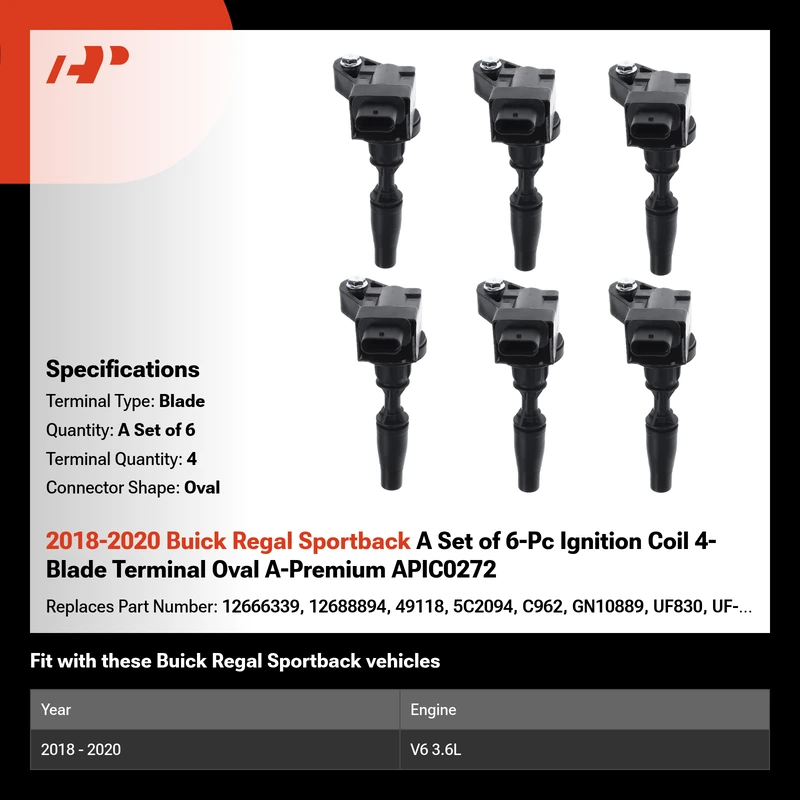 Specifications

Terminal Type: Blade

Quantity: A Set of 6

Terminal Quantity: 4

Connector Shape: Oval

2018-2020 Buick Regal Sportback A Set of 6-Pc Ignition Coil 4-Blade Terminal Oval A-Premium APIC0272

Replaces Part Number: 12666339, 12688894, 49118, 5C2094, C962, GN10889, UF830, UF-...

Fit with these Buick Regal Sportback vehicles

| Year | Engine |
|---|---|
| 2018 - 2020 | V6 3.6L |